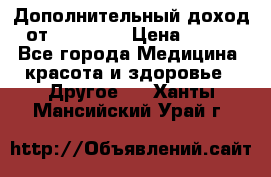 Дополнительный доход от Цена
Все города Медицина красота и здоровье Другое Ханты Мансийский Урай г

http://Объявлений.сайт